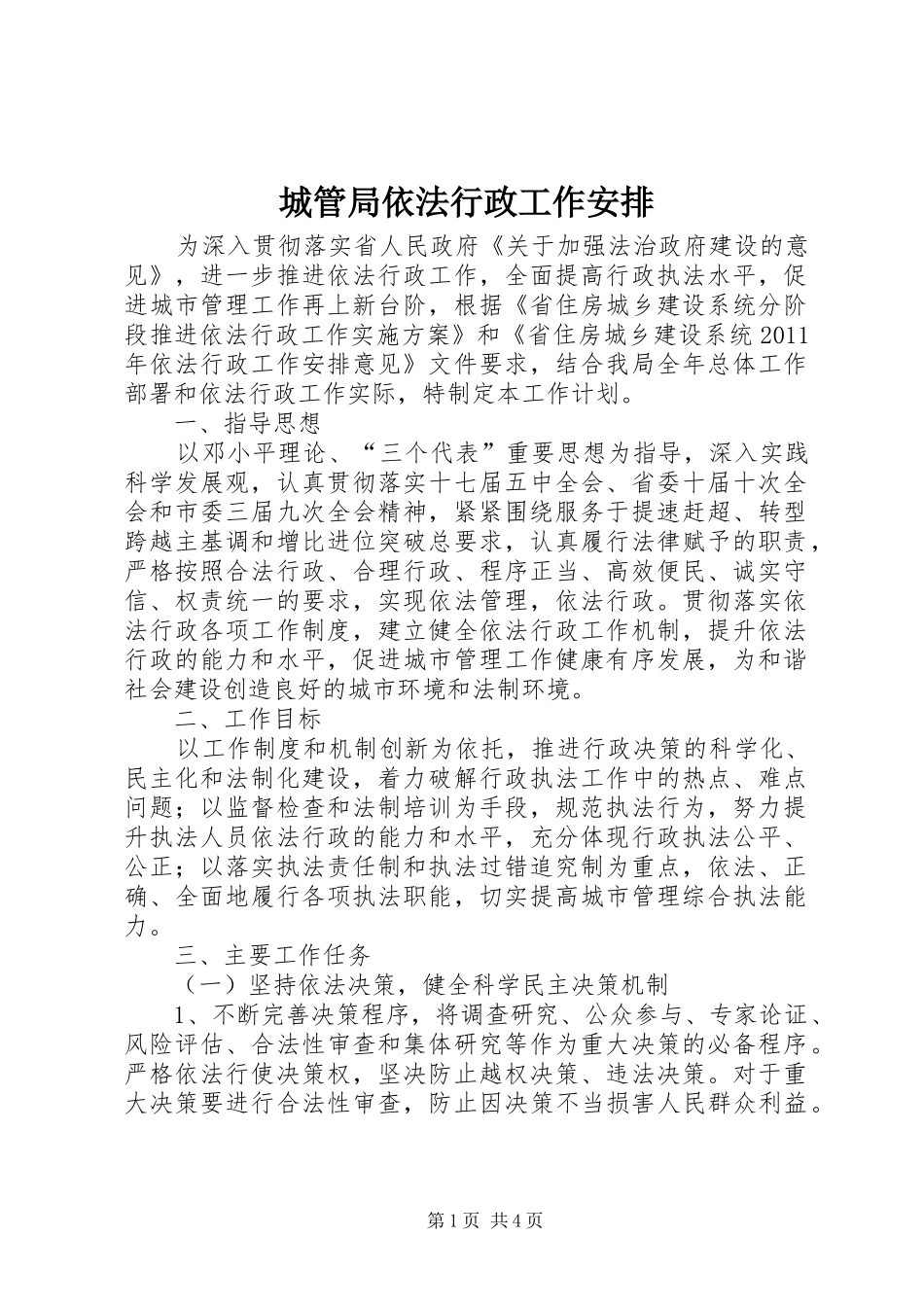 城管局依法行政工作安排

为深入贯彻落实省人民政府《关于加强法治政府建设的意见》，进一步推进依法行政工作，全面提高行政执法水平，促进城市管理工作再上新台阶，根据《省住房城乡建设系统分阶段推进依法行政工作实施方案》和《省住房城乡建设系统2011年依法行政工作安排意见》文件要求，结合我局全年总体工作部署和依法行政工作实际，特制定本工作计划。

一、指导思想

以邓小平理论、“三个代表”重要思想为指导，深入实践科学发展观，认真贯彻落实十七届五中全会、省委十届十次全会和市委三届九次全会精神，紧紧围绕服务于提速赶超、转型跨越主基调和增比进位突破总要求，认真履行法律赋予的职责，严格按照合法行政、合理行政、程序正当、高效便民、诚实守信、权责统一的要求，实现依法管理，依法行政。贯彻落实依法行政各项工作制度，建立健全依法行政工作机制，提升依法行政的能力和水平，促进城市管理工作健康有序发展，为和谐社会建设创造良好的城市环境和法制环境。

二、工作目标

以工作制度和机制创新为依托，推进行政决策的科学化、民主化和法制化建设，着力破解行政执法工作中的热点、难点问题；以监督检查和法制培训为手段，规范执法行为，努力提升执法人员依法行政的能力和水平，充分体现行政执法公平、公正；以落实执法责任制和执法过错追究制为重点，依法、正确、全面地履行各项执法职能，切实提高城市管理综合执法能力。

三、主要工作任务

（一）坚持依法决策，健全科学民主决策机制

1、不断完善决策程序，将调查研究、公众参与、专家论证、风险评估、合法性审查和集体研究等作为重大决策的必备程序。严格依法行使决策权，坚决防止越权决策、违法决策。对于重大决策要进行合法性审查，防止因决策不当损害人民群众利益。

第1页 共4页